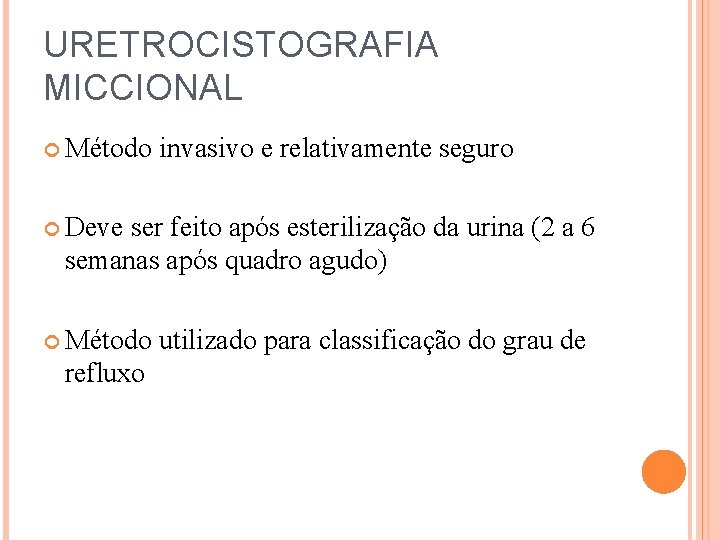 URETROCISTOGRAFIA MICCIONAL

Método invasivo e relativamente seguro

Deve ser feito após esterilização da urina (2 a 6 semanas após quadro agudo)

Método utilizado para classificação do grau de refluxo